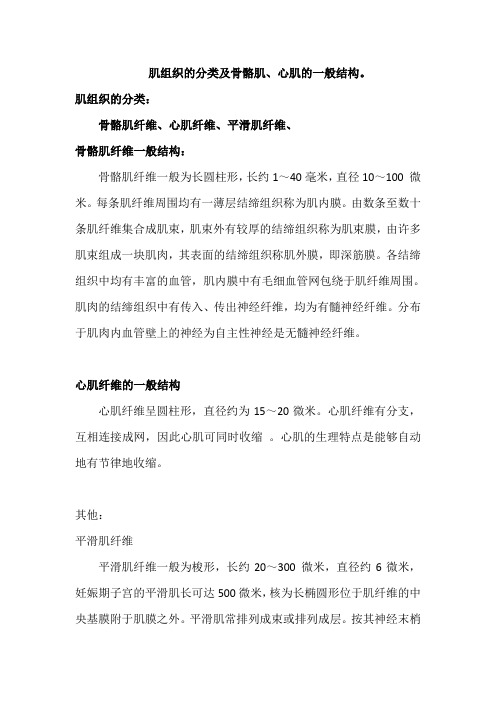 肌组织的分类及骨骼肌、心肌的一般结构。

肌组织的分类：

骨骼肌纤维、心肌纤维、平滑肌纤维、

骨骼肌纤维一般结构：

骨骼肌纤维一般为长圆柱形，长约 1～40 毫米，直径 10～100 微米。每条肌纤维周围均有一薄层结缔组织称为肌内膜。由数条至数十条肌纤维集合成肌束，肌束外有较厚的结缔组织称为肌束膜，由许多肌束组成一块肌肉，其表面的结缔组织称肌外膜，即深筋膜。各结缔组织中均有丰富的血管，肌内膜中有毛细血管网包绕于肌纤维周围。肌肉的结缔组织中有传入、传出神经纤维，均为有髓神经纤维。分布于肌肉内血管壁上的神经为自主性神经是无髓神经纤维。

心肌纤维的一般结构

心肌纤维呈圆柱形，直径约为 15～20 微米。心肌纤维有分支，互相连接成网，因此心肌可同时收缩 。心肌的生理特点是能够自动地有节律地收缩。

其他：

平滑肌纤维

平滑肌纤维一般为梭形，长约 20～300 微米，直径约 6 微米，妊娠期子宫的平滑肌长可达 500 微米，核为长椭圆形位于肌纤维的中央基膜附于肌膜之外。平滑肌常排列成束或排列成层。按其神经末梢